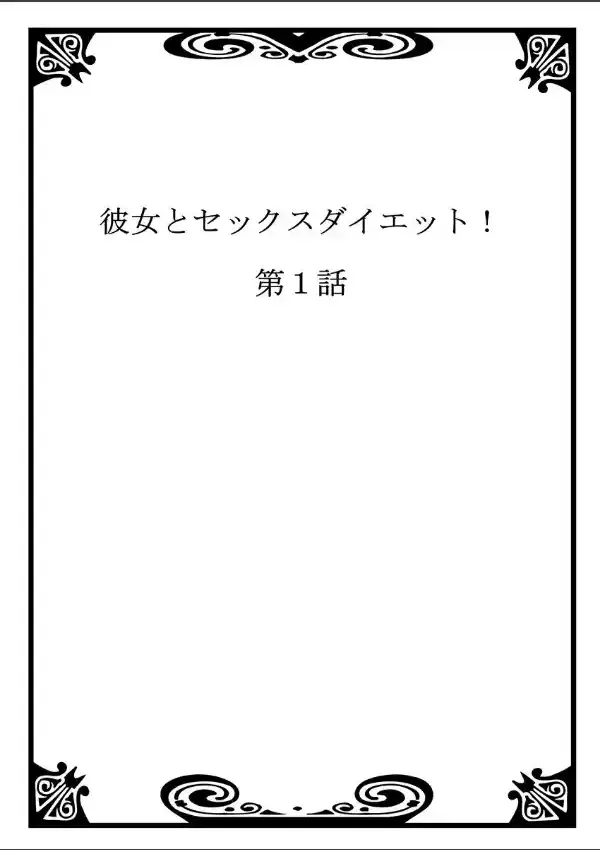 彼女とセックスダイエット！

第１話